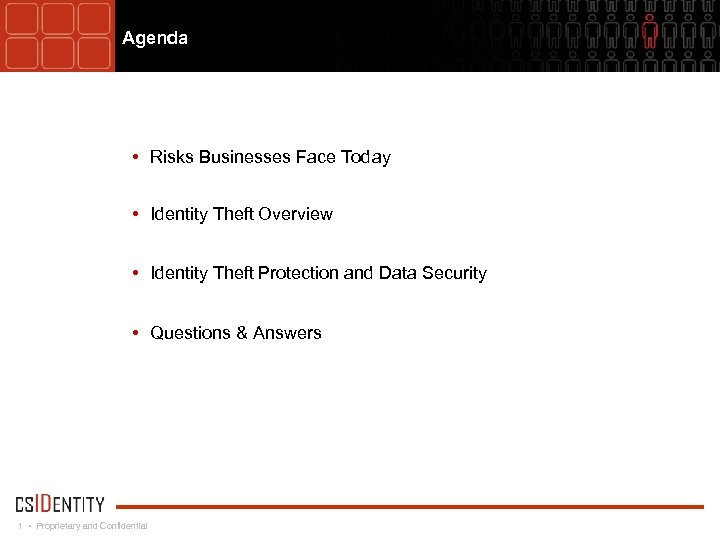 Agenda

• Risks Businesses Face Today

• Identity Theft Overview

• Identity Theft Protection and Data Security

• Questions & Answers

CSIDENTITY

1 • Proprietary and Confidential